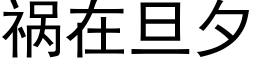 禍在旦夕